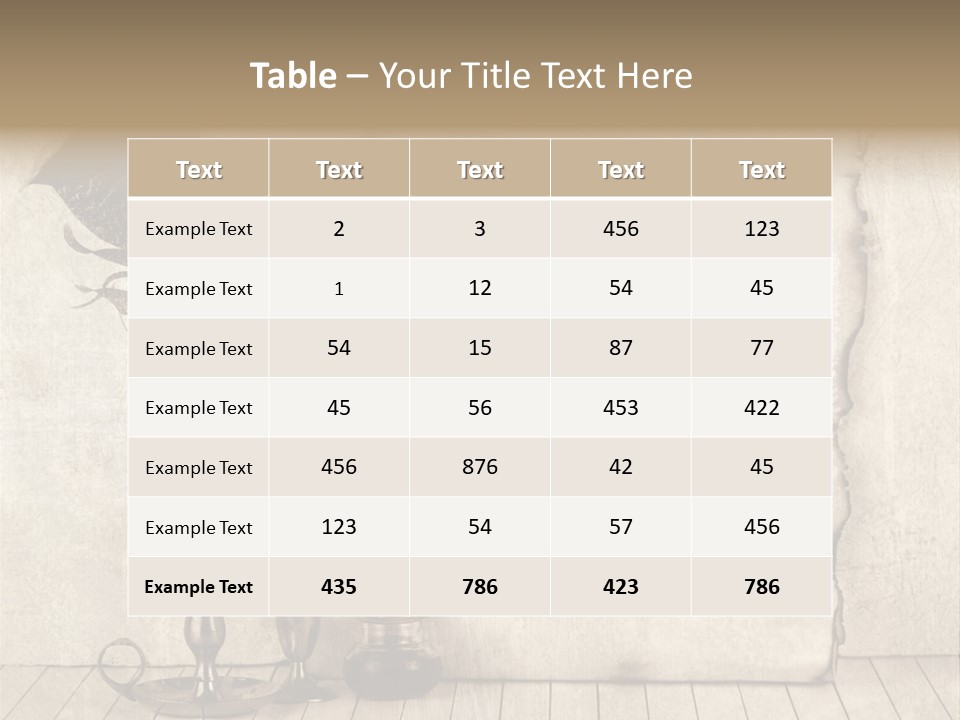 Table – Your Title Text Here

| Text | Text | Text | Text | Text |
|---|---|---|---|---|
| Example Text | 2 | 3 | 456 | 123 |
| Example Text | 1 | 12 | 54 | 45 |
| Example Text | 54 | 15 | 87 | 77 |
| Example Text | 45 | 56 | 453 | 422 |
| Example Text | 456 | 876 | 42 | 45 |
| Example Text | 123 | 54 | 57 | 456 |
| Example Text | 435 | 786 | 423 | 786 |